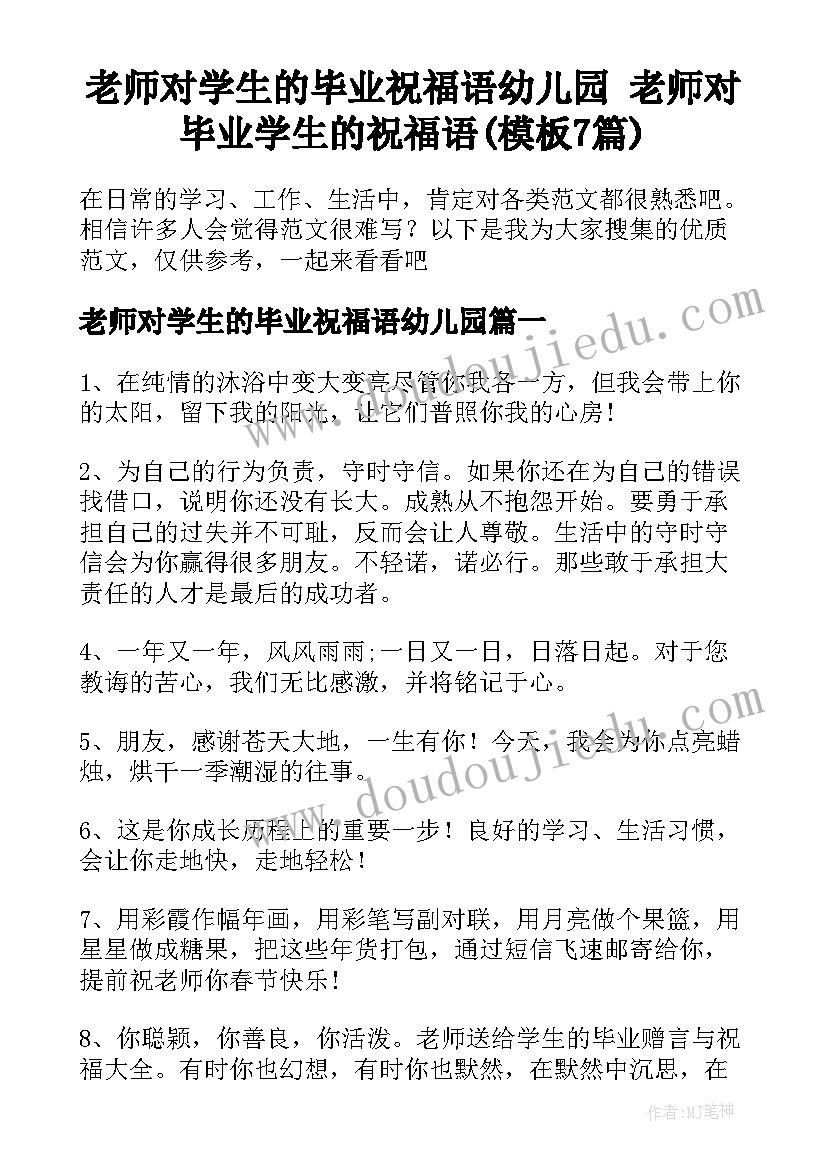 老师对学生的毕业祝福语幼儿园 老师对毕业学生的祝福语(模板7篇)

在日常的学习、工作、生活中，肯定对各类范文都很熟悉吧。相信许多人会觉得范文很难写？以下是我为大家搜集的优质范文，仅供参考，一起来看看吧

老师对学生的毕业祝福语幼儿园篇一

1、在纯情的沐浴中变大变亮尽管你我各一方，但我会带上你的太阳，留下我的阳光，让它们普照你我的心房！

2、为自己的行为负责，守时守信。如果你还在为自己的错误找借口，说明你还没有长大。成熟从不抱怨开始。要勇于承担自己的过失并不可耻，反而会让人尊敬。生活中的守时守信会为你赢得很多朋友。不轻诺，诺必行。那些敢于承担大责任的人才是最后的成功者。

4、一年又一年，风风雨雨;一日又一日，日落日起。对于您教诲的苦心，我们无比感激，并将铭记于心。

5、朋友，感谢苍天大地，一生有你！今天，我会为你点亮蜡烛，烘干一季潮湿的往事。

6、这是你成长历程上的重要一步！良好的学习、生活习惯，会让你走地快，走地轻松！

7、用彩霞作幅年画，用彩笔写副对联，用月亮做个果篮，用星星做成糖果，把这些年货打包，通过短信飞速邮寄给你，提前祝老师你春节快乐！

8、你聪颖，你善良，你活泼。老师送给学生的毕业赠言与祝福大全。有时你也幻想，有时你也默然，在默然中沉思，在

www.doudoujiedu.com

www.doudoujiedu.com

作者:MJ笔神